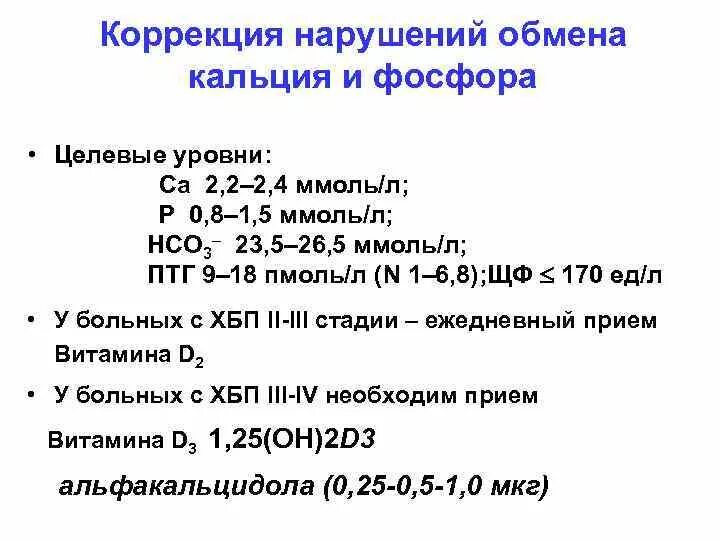 Коррекция нарушений обмена кальция и фосфора

• Целевые уровни:
Ca 2,2–2,4 ммоль/л;
P 0,8–1,5 ммоль/л;
$HCO_3^-$ 23,5–26,5 ммоль/л;
ПТГ 9–18 пмоль/л (N 1–6,8);ЩФ $\leq$ 170 ед/л

• У больных с ХБП II-III стадии – ежедневный прием Витамина $D_2$

• У больных с ХБП III-IV необходим прием

Витамина $D_3$ 1,25(OH)2D3

альфакальцидола (0,25-0,5-1,0 мкг)